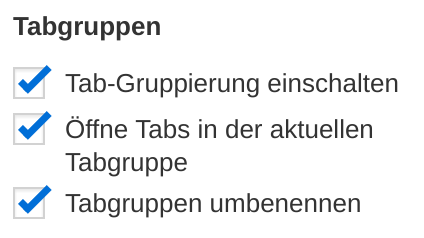 Tabgruppen

Tab-Gruppierung einschalten

Öffne Tabs in der aktuellen Tabgruppe

Tabgruppen umbenennen